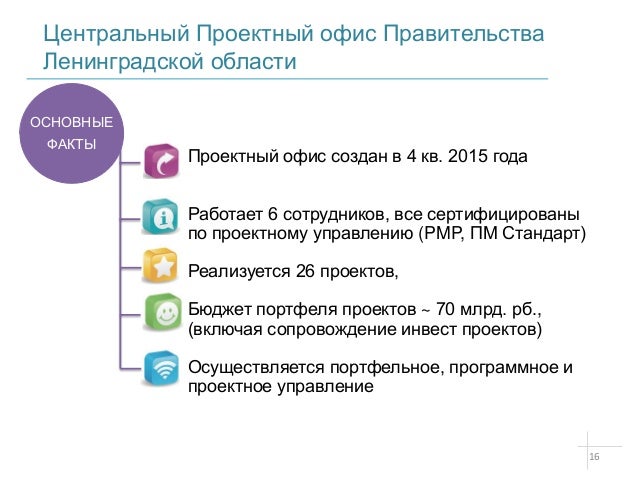 Центральный Проектный офис Правительства Ленинградской области

ОСНОВНЫЕ ФАКТЫ

Проектный офис создан в 4 кв. 2015 года

Работает 6 сотрудников, все сертифицированы по проектному управлению (PMP, ПМ Стандарт)

Реализуется 26 проектов,

Бюджет портфеля проектов ~ 70 млрд. рб., (включая сопровождение инвест проектов)

Осуществляется портфельное, программное и проектное управление

16